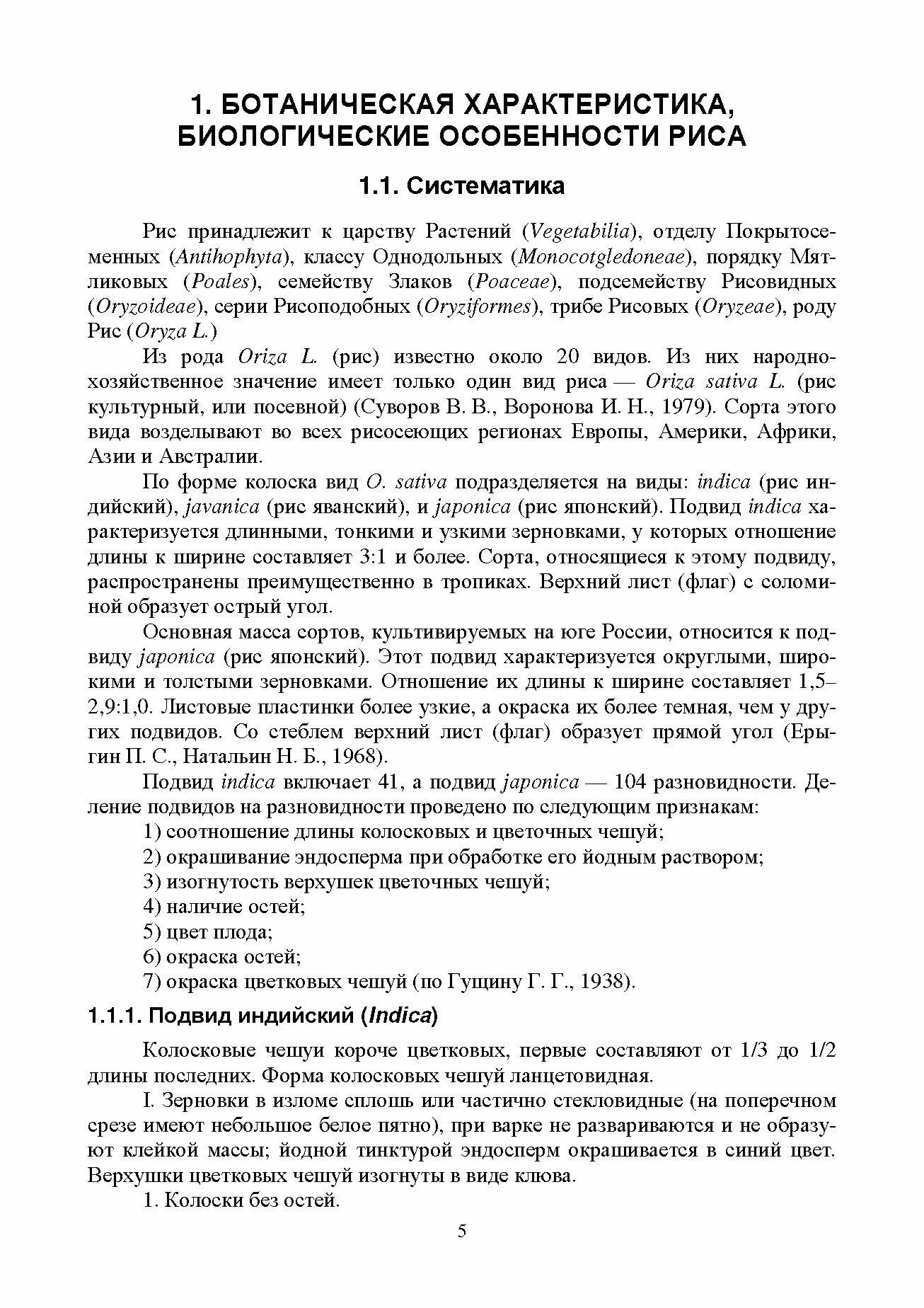 1. БОТАНИЧЕСКАЯ ХАРАКТЕРИСТИКА, БИОЛОГИЧЕСКИЕ ОСОБЕННОСТИ РИСА

1.1. Систематика

Рис принадлежит к царству Растений (Vegetabilia), отделу Покрытосеменных (Antihophyta), классу Однодольных (Monocotgledoneae), порядку Мятликовых (Poales), семейству Злаков (Poaceae), подсемейству Рисовидных (Oryzoideae), серии Рисоподобных (Oryziformes), трибе Рисовых (Oryzeae), роду Рис (Oryza L.)

Из рода Oriza L. (рис) известно около 20 видов. Из них народнохозяйственное значение имеет только один вид риса — Oriza sativa L. (рис культурный, или посевной) (Суворов В. В., Воронова И. Н., 1979). Сорта этого вида возделывают во всех рисосеющих регионах Европы, Америки, Африки, Азии и Австралии.

По форме колоска вид O. sativa подразделяется на виды: indica (рис индийский), javanica (рис яванский), и japonica (рис японский). Подвид indica характеризуется длинными, тонкими и узкими зерновками, у которых отношение длины к ширине составляет 3:1 и более. Сорта, относящиеся к этому подвиду, распространены преимущественно в тропиках. Верхний лист (флаг) с соломиной образует острый угол.

Основная масса сортов, культивируемых на юге России, относится к подвиду japonica (рис японский). Этот подвид характеризуется округлыми, широкими и толстыми зерновками. Отношение их длины к ширине составляет 1,5–2,9:1,0. Листовые пластинки более узкие, а окраска их более темная, чем у других подвидов. Со стеблем верхний лист (флаг) образует прямой угол (Ерыгин П. С., Натальин Н. Б., 1968).

Подвид indica включает 41, а подвид japonica — 104 разновидности. Деление подвидов на разновидности проведено по следующим признакам:

1) соотношение длины колосковых и цветочных чешуй;

2) окрашивание эндосперма при обработке его йодным раствором;

3) изогнутость верхушек цветочных чешуй;

4) наличие остей;

5) цвет плода;

6) окраска остей;

7) окраска цветковых чешуй (по Гущину Г. Г., 1938).

1.1.1. Подвид индийский (Indica)

Колосковые чешуи короче цветковых, первые составляют от 1/3 до 1/2 длины последних. Форма колосковых чешуй ланцетовидная.

I. Зерновки в изломе сплошь или частично стекловидные (на поперечном срезе имеют небольшое белое пятно), при варке не развариваются и не образуют клейкой массы; йодной тинктурой эндосперм окрашивается в синий цвет. Верхушки цветковых чешуй изогнуты в виде клюва.

1. Колоски без остей.

5